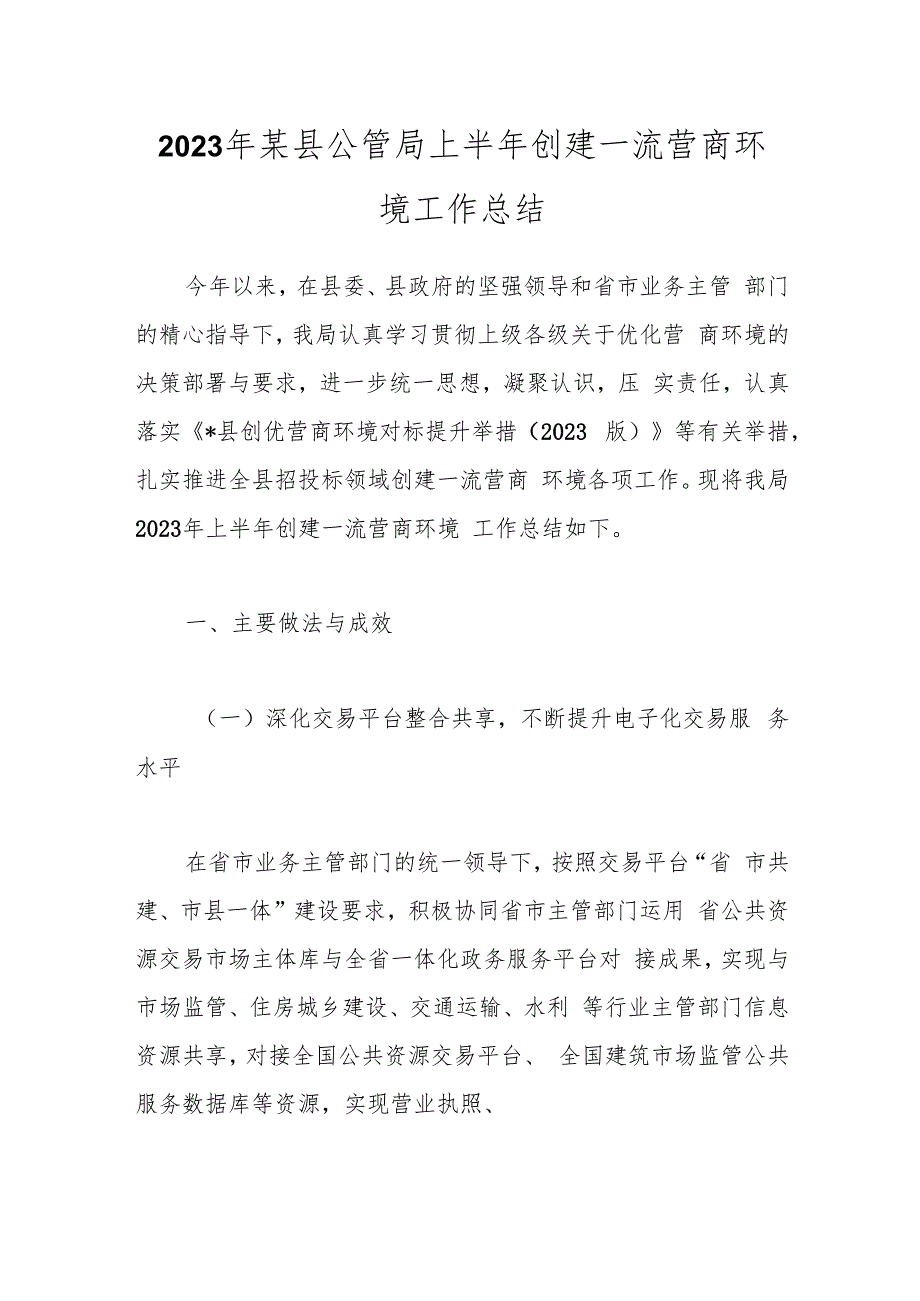 2023年某县公管局上半年创建一流营商环境工作总结

今年以来，在县委、县政府的坚强领导和省市业务主管 部门的精心指导下，我局认真学习贯彻上级各级关于优化营 商环境的决策部署与要求，进一步统一思想，凝聚认识，压 实责任，认真落实《*县创优营商环境对标提升举措（2023 版）》等有关举措，扎实推进全县招投标领域创建一流营商 环境各项工作。现将我局2023年上半年创建一流营商环境 工作总结如下。

一、主要做法与成效

（一）深化交易平台整合共享，不断提升电子化交易服 务水平

在省市业务主管部门的统一领导下，按照交易平台“省 市共建、市县一体”建设要求，积极协同省市主管部门运用 省公共资源交易市场主体库与全省一体化政务服务平台对 接成果，实现与市场监管、住房城乡建设、交通运输、水利 等行业主管部门信息资源共享，对接全国公共资源交易平台、 全国建筑市场监管公共服务数据库等资源，实现营业执照、